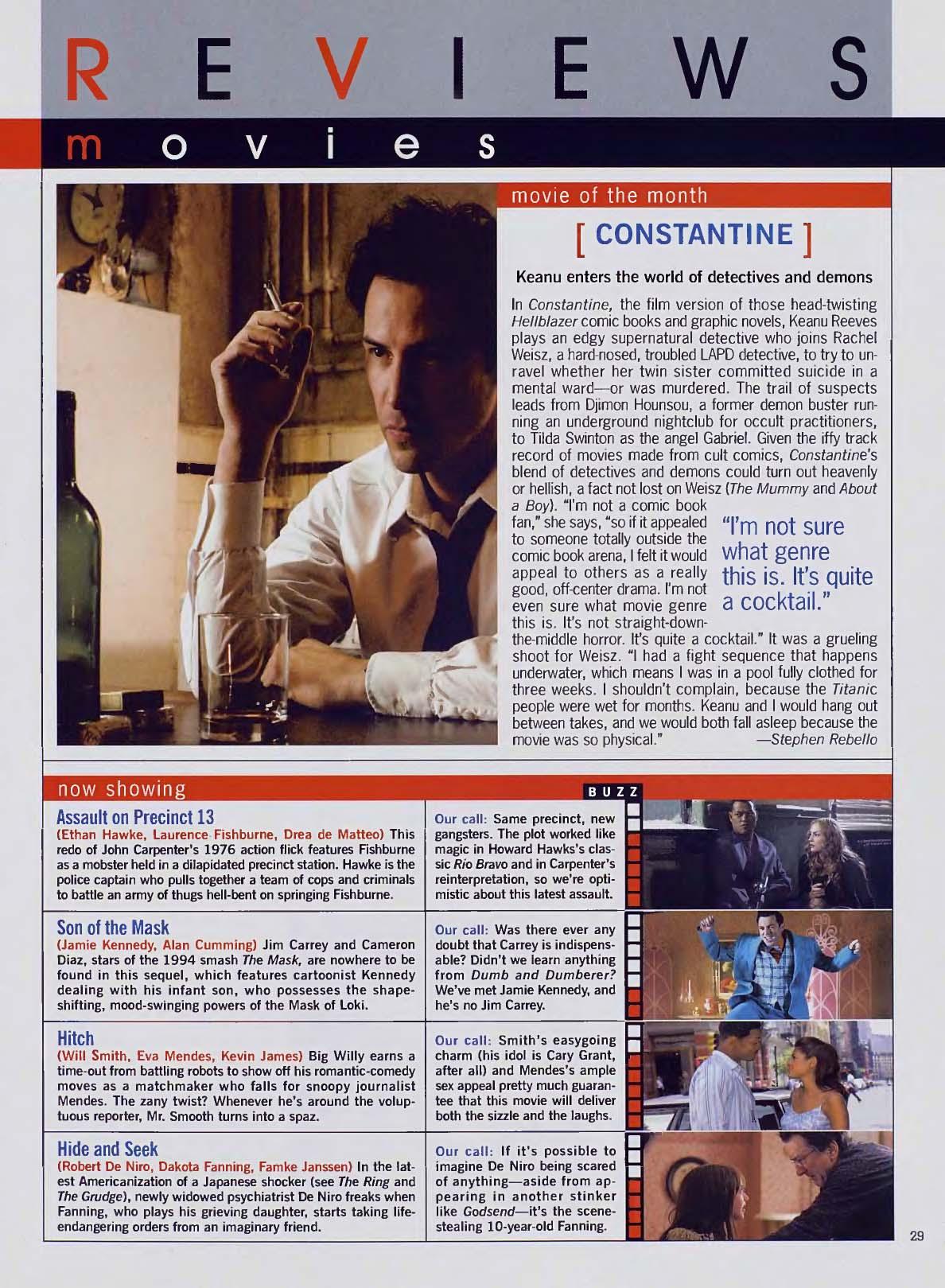 REVIEWS

movies

movie of the month

[ CONSTANTINE ]

Keanu enters the world of detectives and demons

In Constantine, the film version of those head-twisting Hellblazer comic books and graphic novels, Keanu Reeves plays an edgy supernatural detective who joins Rachel Weisz, a hard-nosed, troubled LAPD detective, to try to unravel whether her twin sister committed suicide in a mental ward—or was murdered. The trail of suspects leads from Djimon Hounsou, a former demon buster running an underground nightclub for occult practitioners, to Tilda Swinton as the angel Gabriel. Given the iffy track record of movies made from cult comics, Constantine's blend of detectives and demons could turn out heavenly or hellish, a fact not lost on Weisz (The Mummy and About a Boy). "I'm not a comic book fan," she says, "so if it appealed to someone totally outside the comic book arena, I felt it would appeal to others as a really good, off-center drama. I'm not even sure what movie genre this is. It's not straight-down-the-middle horror. It's quite a cocktail." It was a grueling shoot for Weisz. "I had a fight sequence that happens underwater, which means I was in a pool fully clothed for three weeks. I shouldn't complain, because the Titanic people were wet for months. Keanu and I would hang out between takes, and we would both fall asleep because the movie was so physical." —Stephen Rebello

"I'm not sure what genre this is. It's quite a cocktail."

now showing

BUZZ

Assault on Precinct 13
(Ethan Hawke, Laurence Fishburne, Drea de Matteo) This redo of John Carpenter's 1976 action flick features Fishburne as a mobster held in a dilapidated precinct station. Hawke is the police captain who pulls together a team of cops and criminals to battle an army of thugs hell-bent on springing Fishburne.

Our call: Same precinct, new gangsters. The plot worked like magic in Howard Hawks's classic Rio Bravo and in Carpenter's reinterpretation, so we're optimistic about this latest assault.

Son of the Mask
(Jamie Kennedy, Alan Cumming) Jim Carrey and Cameron Diaz, stars of the 1994 smash The Mask, are nowhere to be found in this sequel, which features cartoonist Kennedy dealing with his infant son, who possesses the shape-shifting, mood-swinging powers of the Mask of Loki.

Our call: Was there ever any doubt that Carrey is indispensable? Didn't we learn anything from Dumb and Dumberer? We've met Jamie Kennedy, and he's no Jim Carrey.

Hitch
(Will Smith, Eva Mendes, Kevin James) Big Willy earns a time-out from battling robots to show off his romantic-comedy moves as a matchmaker who falls for snoopy journalist Mendes. The zany twist? Whenever he's around the voluptuous reporter, Mr. Smooth turns into a spaz.

Our call: Smith's easygoing charm (his idol is Cary Grant, after all) and Mendes's ample sex appeal pretty much guarantee that this movie will deliver both the sizzle and the laughs.

Hide and Seek
(Robert De Niro, Dakota Fanning, Famke Janssen) In the latest Americanization of a Japanese shocker (see The Ring and The Grudge), newly widowed psychiatrist De Niro freaks when Fanning, who plays his grieving daughter, starts taking life-endangering orders from an imaginary friend.

Our call: If it's possible to imagine De Niro being scared of anything—aside from appearing in another stinker like Godsend—it's the scene-stealing 10-year-old Fanning.

29